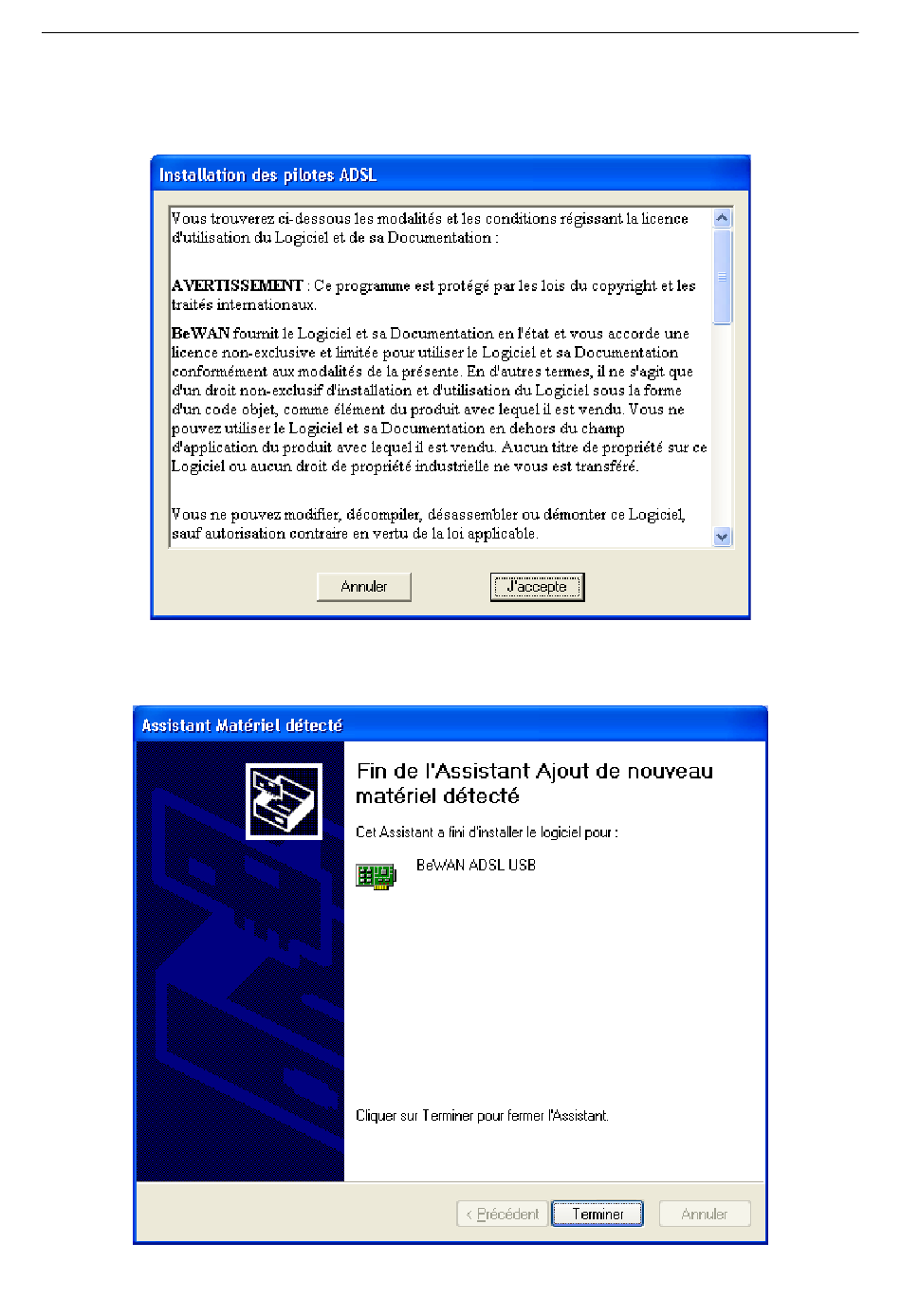 Installation des pilotes ADSL

Vous trouverez ci-dessous les modalités et les conditions régissant la licence d'utilisation du Logiciel et de sa Documentation :

AVERTISSEMENT : Ce programme est protégé par les lois du copyright et les traités internationaux.

BeWAN fournit le Logiciel et sa Documentation en l'état et vous accorde une licence non-exclusive et limitée pour utiliser le Logiciel et sa Documentation conformément aux modalités de la présente. En d'autres termes, il ne s'agit que d'un droit non-exclusif d'installation et d'utilisation du Logiciel sous la forme d'un code objet, comme élément du produit avec lequel il est vendu. Vous ne pouvez utiliser le Logiciel et sa Documentation en dehors du champ d'application du produit avec lequel il est vendu. Aucun titre de propriété sur ce Logiciel ou aucun droit de propriété industrielle ne vous est transféré.

Vous ne pouvez modifier, décompiler, désassembler ou démonter ce Logiciel, sauf autorisation contraire en vertu de la loi applicable.

Annuler J'accepte

Assistant Matériel détecté

Fin de l'Assistant Ajout de nouveau matériel détecté

Cet Assistant a fini d'installer le logiciel pour :

BeWAN ADSL USB

Cliquer sur Terminer pour fermer l'Assistant.

< Précédent Terminer Annuler